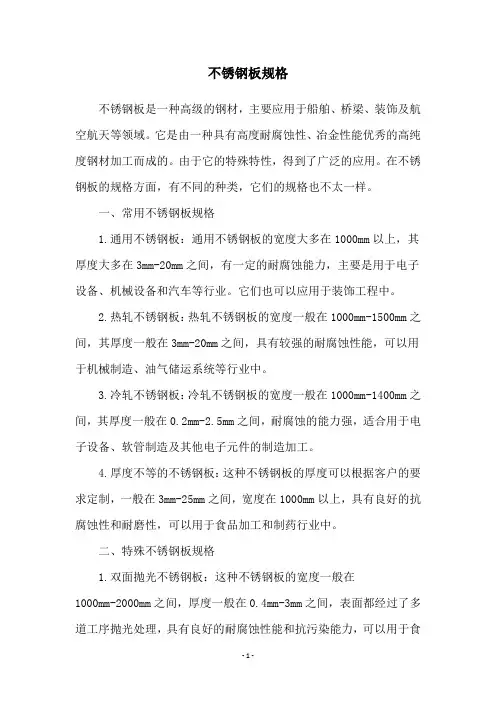 不锈钢板规格

不锈钢板是一种高级的钢材，主要应用于船舶、桥梁、装饰及航空航天等领域。它是由一种具有高度耐腐蚀性、冶金性能优秀的高纯度钢材加工而成的。由于它的特殊特性，得到了广泛的应用。在不锈钢板的规格方面，有不同的种类，它们的规格也不太一样。

一、常用不锈钢板规格

1.通用不锈钢板：通用不锈钢板的宽度大多在1000mm以上，其厚度大多在3mm-20mm之间，有一定的耐腐蚀能力，主要是用于电子设备、机械设备和汽车等行业。它们也可以应用于装饰工程中。

2.热轧不锈钢板：热轧不锈钢板的宽度一般在1000mm-1500mm之间，其厚度一般在3mm-20mm之间，具有较强的耐腐蚀性能，可以用于机械制造、油气储运系统等行业中。

3.冷轧不锈钢板：冷轧不锈钢板的宽度一般在1000mm-1400mm之间，其厚度一般在0.2mm-2.5mm之间，耐腐蚀的能力强，适合用于电子设备、软管制造及其他电子元件的制造加工。

4.厚度不等的不锈钢板：这种不锈钢板的厚度可以根据客户的要求定制，一般在3mm-25mm之间，宽度在1000mm以上，具有良好的抗腐蚀性和耐磨性，可以用于食品加工和制药行业中。

二、特殊不锈钢板规格

1.双面抛光不锈钢板：这种不锈钢板的宽度一般在1000mm-2000mm之间，厚度一般在0.4mm-3mm之间，表面都经过了多道工序抛光处理，具有良好的耐腐蚀性能和抗污染能力，可以用于食

-1-